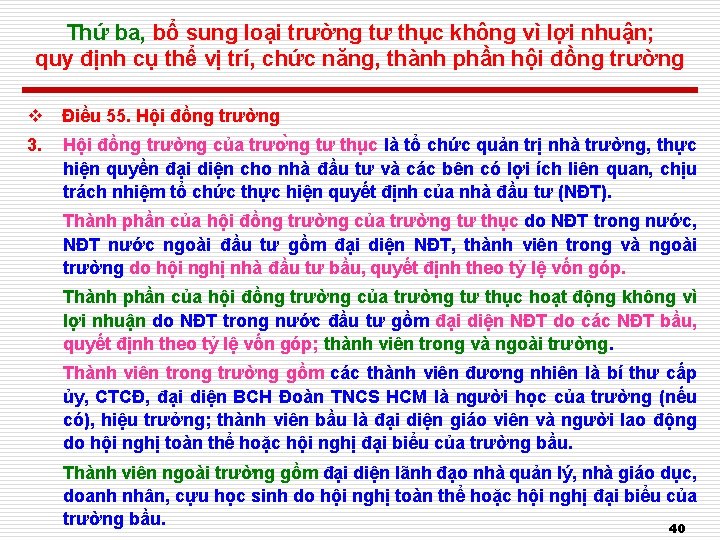 Thứ ba, bổ sung loại trường tư thục không vì lợi nhuận; quy định cụ thể vị trí, chức năng, thành phần hội đồng trường

❖ Điều 55. Hội đồng trường

3. Hội đồng trường của trường tư thục là tổ chức quản trị nhà trường, thực hiện quyền đại diện cho nhà đầu tư và các bên có lợi ích liên quan, chịu trách nhiệm tổ chức thực hiện quyết định của nhà đầu tư (NĐT).

Thành phần của hội đồng trường của trường tư thục do NĐT trong nước, NĐT nước ngoài đầu tư gồm đại diện NĐT, thành viên trong và ngoài trường do hội nghị nhà đầu tư bầu, quyết định theo tỷ lệ vốn góp.

Thành phần của hội đồng trường của trường tư thục hoạt động không vì lợi nhuận do NĐT trong nước đầu tư gồm đại diện NĐT do các NĐT bầu, quyết định theo tỷ lệ vốn góp; thành viên trong và ngoài trường.

Thành viên trong trường gồm các thành viên đương nhiên là bí thư cấp ủy, CTCĐ, đại diện BCH Đoàn TNCS HCM là người học của trường (nếu có), hiệu trưởng; thành viên bầu là đại diện giáo viên và người lao động do hội nghị toàn thể hoặc hội nghị đại biểu của trường bầu.

Thành viên ngoài trường gồm đại diện lãnh đạo nhà quản lý, nhà giáo dục, doanh nhân, cựu học sinh do hội nghị toàn thể hoặc hội nghị đại biểu của trường bầu.

40